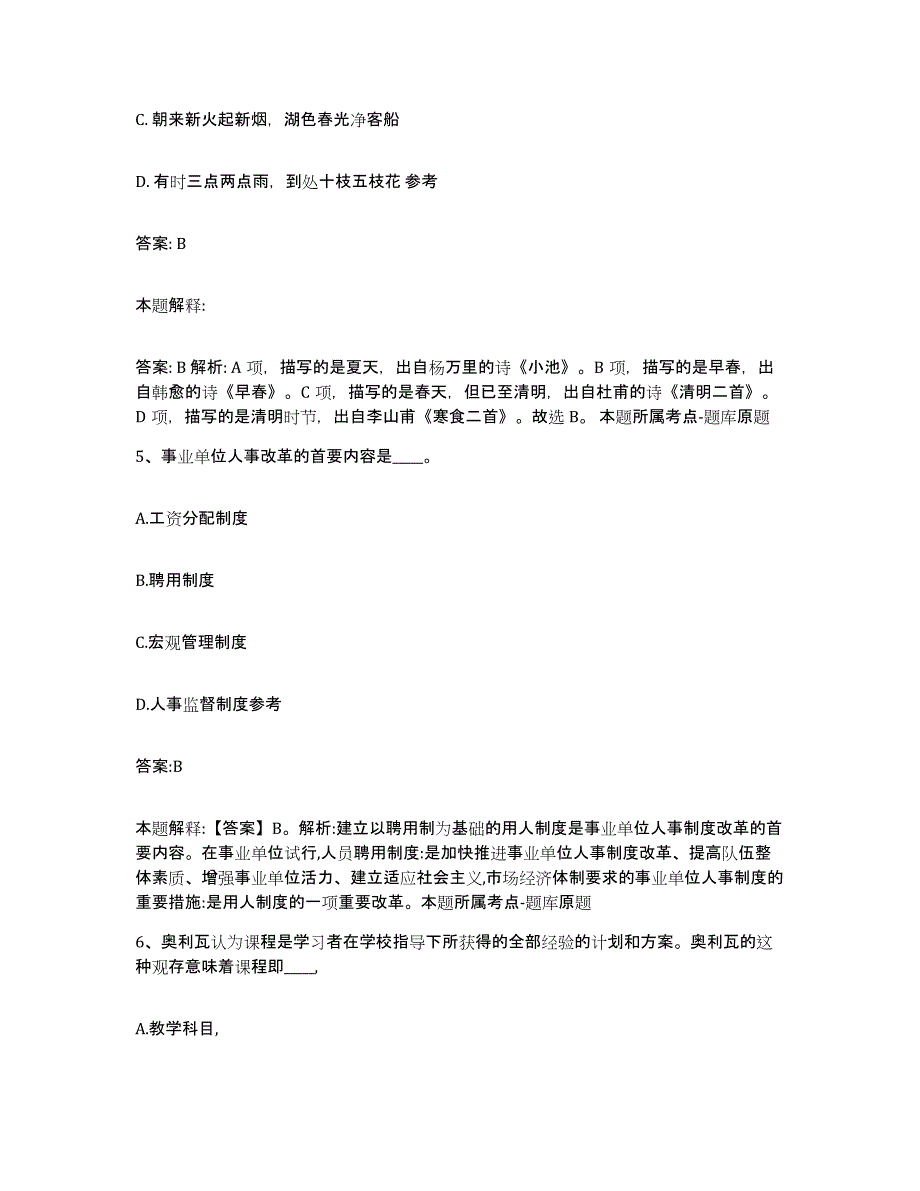 C. 朝来新火起新烟，湖色春光净客船

D. 有时三点两点雨，到处十枝五枝花 参考

答案: B

本题解释:

答案: B 解析: A 项，描写的是夏天，出自杨万里的诗《小池》。B 项，描写的是早春，出自韩愈的诗《早春》。C 项，描写的是春天，但已至清明，出自杜甫的诗《清明二首》。D 项，描写的是清明时节，出自李山甫《寒食二首》。故选 B。 本题所属考点-题库原题

5、事业单位人事改革的首要内容是____。

A.工资分配制度

B.聘用制度

C.宏观管理制度

D.人事监督制度参考

答案:B

本题解释:【答案】B。解析:建立以聘用制为基础的用人制度是事业单位人事制度改革的首要内容。在事业单位试行,人员聘用制度:是加快推进事业单位人事制度改革、提高队伍整体素质、增强事业单位活力、建立适应社会主义,市场经济体制要求的事业单位人事制度的重要措施:是用人制度的一项重要改革。本题所属考点-题库原题

6、奥利瓦认为课程是学习者在学校指导下所获得的全部经验的计划和方案。奥利瓦的这种观存意味着课程即____,

A.教学科目,